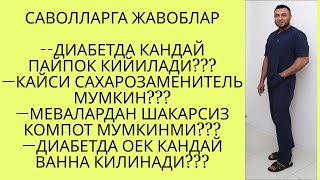 САВОЛЛАРГА ЖАВОБЛАР

--ДИАБЕТДА КАНДАЙ ПАЙПОК КИЙИЛАДИ???
—КАЙСИ САХАРОЗАМЕНИТЕЛЬ МУМКИН???
—МЕВАЛАРДАН ШАКАРСИЗ КОМПОТ МУМКИНМИ???
—ДИАБЕТДА ОЕК КАНДАЙ ВАННА КИЛИНАДИ???